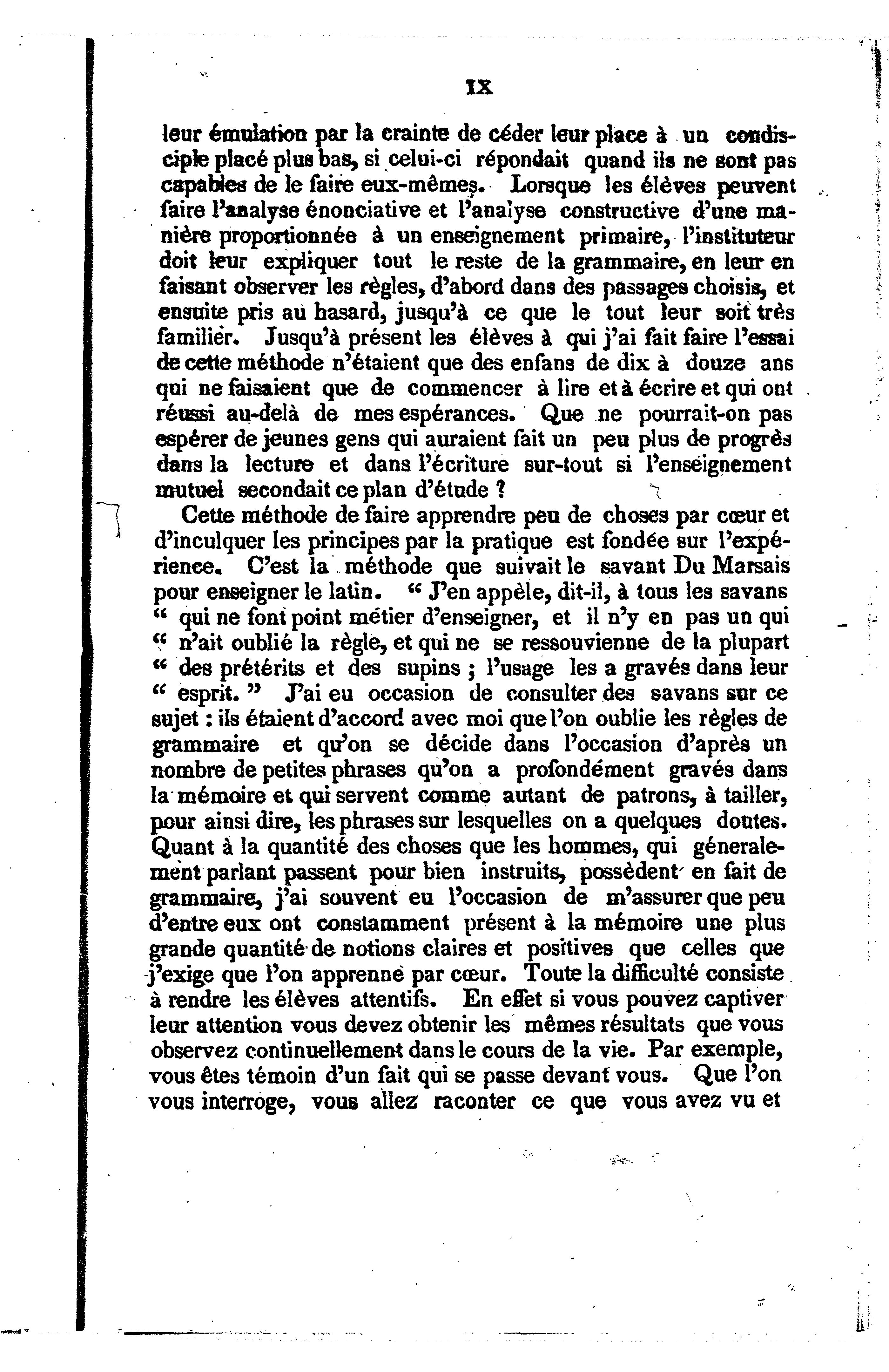 IX

leur émulation par la crainte de céder leur place à un condisciple placé plus bas, si celui-ci répondait quand ils ne sont pas capables de le faire eux-mêmes. Lorsque les élèves peuvent faire l'analyse énonciative et l'analyse constructive d'une manière proportionnée à un enseignement primaire, l'instituteur doit leur expliquer tout le reste de la grammaire, en leur en faisant observer les règles, d'abord dans des passages choisis, et ensuite pris au hasard, jusqu'à ce que le tout leur soit très familier. Jusqu'à présent les élèves à qui j'ai fait faire l'essai de cette méthode n'étaient que des enfans de dix à douze ans qui ne faisaient que de commencer à lire et à écrire et qui ont réussi au-delà de mes espérances. Que ne pourrait-on pas espérer de jeunes gens qui auraient fait un peu plus de progrès dans la lecture et dans l'écriture sur-tout si l'enseignement mutuel secondait ce plan d'étude ?

Cette méthode de faire apprendre peu de choses par cœur et d'inculquer les principes par la pratique est fondée sur l'expérience. C'est la méthode que suivait le savant Du Marsais pour enseigner le latin. " J'en appèle, dit-il, à tous les savans " qui ne font point métier d'enseigner, et il n'y en pas un qui " n'ait oublié la règle, et qui ne se ressouvienne de la plupart " des prétérits et des supins ; l'usage les a gravés dans leur " esprit. " J'ai eu occasion de consulter des savans sur ce sujet : ils étaient d'accord avec moi que l'on oublie les règles de grammaire et qu'on se décide dans l'occasion d'après un nombre de petites phrases qu'on a profondément gravés dans la mémoire et qui servent comme autant de patrons, à tailler, pour ainsi dire, les phrases sur lesquelles on a quelques doutes. Quant à la quantité des choses que les hommes, qui géneralement parlant passent pour bien instruits, possèdent en fait de grammaire, j'ai souvent eu l'occasion de m'assurer que peu d'entre eux ont constamment présent à la mémoire une plus grande quantité de notions claires et positives que celles que j'exige que l'on apprenne par cœur. Toute la difficulté consiste à rendre les élèves attentifs. En effet si vous pouvez captiver leur attention vous devez obtenir les mêmes résultats que vous observez continuellement dans le cours de la vie. Par exemple, vous êtes témoin d'un fait qui se passe devant vous. Que l'on vous interroge, vous allez raconter ce que vous avez vu et